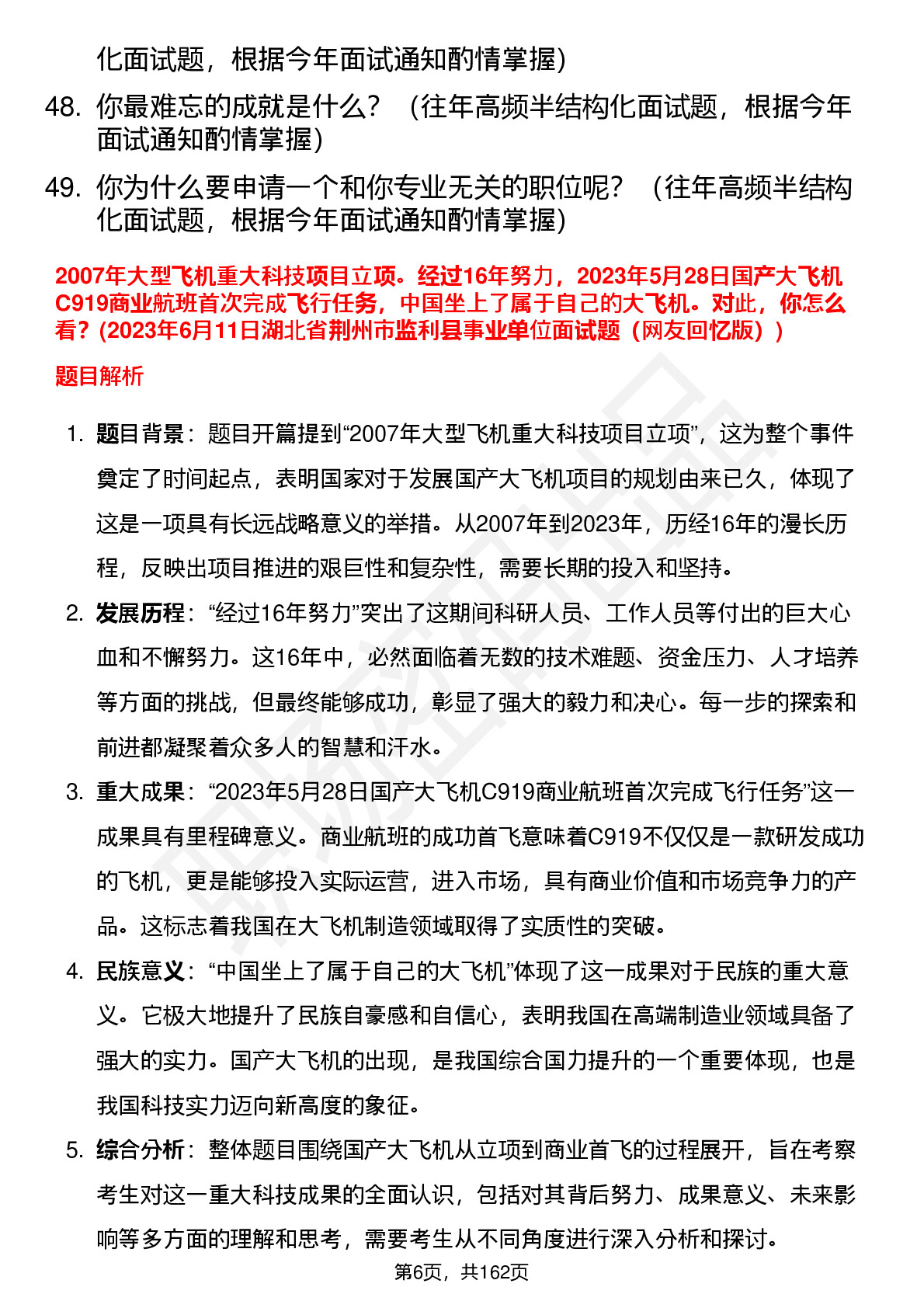 化面试题，根据今年面试通知酌情掌握）

48. 你最难忘的成就是什么？（往年高频半结构化面试题，根据今年面试通知酌情掌握）

49. 你为什么要申请一个和你专业无关的职位呢？（往年高频半结构化面试题，根据今年面试通知酌情掌握）

2007年大型飞机重大科技项目立项。经过16年努力，2023年5月28日国产大飞机C919商业航班首次完成飞行任务，中国坐上了属于自己的大飞机。对此，你怎么看？(2023年6月11日湖北省荆州市监利县事业单位面试题（网友回忆版）)

题目解析

1. 题目背景：题目开篇提到“2007年大型飞机重大科技项目立项”，这为整个事件奠定了时间起点，表明国家对于发展国产大飞机项目的规划由来已久，体现了这是一项具有长远战略意义的举措。从2007年到2023年，历经16年的漫长历程，反映出项目推进的艰巨性和复杂性，需要长期的投入和坚持。

2. 发展历程：“经过16年努力”突出了这期间科研人员、工作人员等付出的巨大心血和不懈努力。这16年中，必然面临着无数的技术难题、资金压力、人才培养等方面的挑战，但最终能够成功，彰显了强大的毅力和决心。每一步的探索和前进都凝聚着众多人的智慧和汗水。

3. 重大成果：“2023年5月28日国产大飞机C919商业航班首次完成飞行任务”这一成果具有里程碑意义。商业航班的成功首飞意味着C919不仅仅是一款研发成功的飞机，更是能够投入实际运营，进入市场，具有商业价值和市场竞争力的产品。这标志着我国在大飞机制造领域取得了实质性的突破。

4. 民族意义：“中国坐上了属于自己的大飞机”体现了这一成果对于民族的重大意义。它极大地提升了民族自豪感和自信心，表明我国在高端制造业领域具备了强大的实力。国产大飞机的出现，是我国综合国力提升的一个重要体现，也是我国科技实力迈向新高度的象征。

5. 综合分析：整体题目围绕国产大飞机从立项到商业首飞的过程展开，旨在考察考生对这一重大科技成果的全面认识，包括对其背后努力、成果意义、未来影响等多方面的理解和思考，需要考生从不同角度进行深入分析和探讨。

第6页，共162页